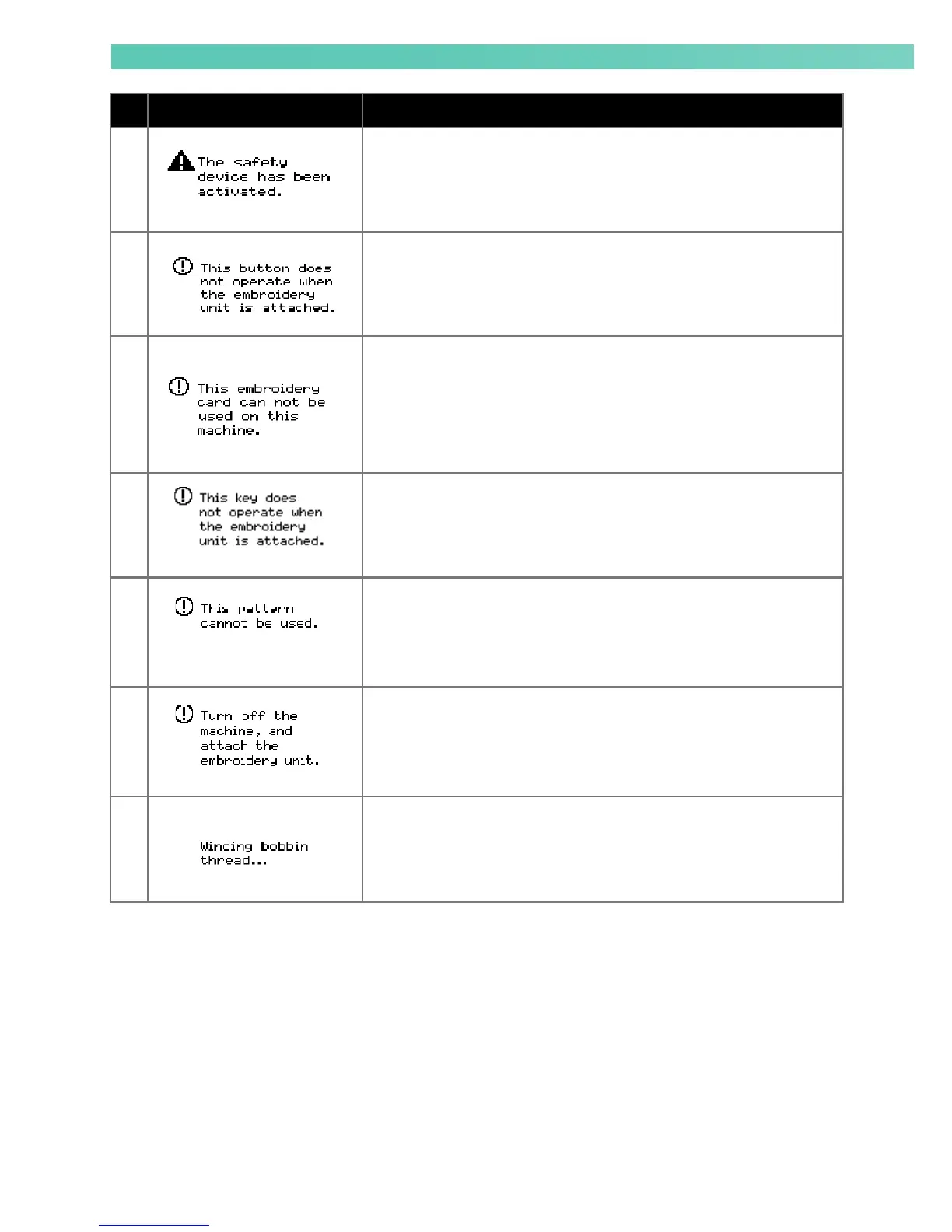 |  |  |  |
|---|---|---|
|  | The safety device has been activated. |  |
|  | This button does not operate when the embroidery unit is attached. |  |
|  | This embroidery card can not be used on this machine. |  |
|  | This key does not operate when the embroidery unit is attached. |  |
|  | This pattern cannot be used. |  |
|  | Turn off the machine, and attach the embroidery unit. |  |
|  | Winding bobbin thread... |  |